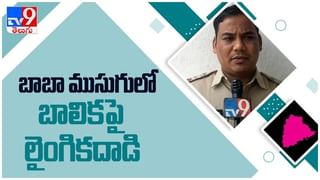 TV9 తెలుగు

బాబా ముసుగులో
బాలికపై
లైంగికదాడి

TV9